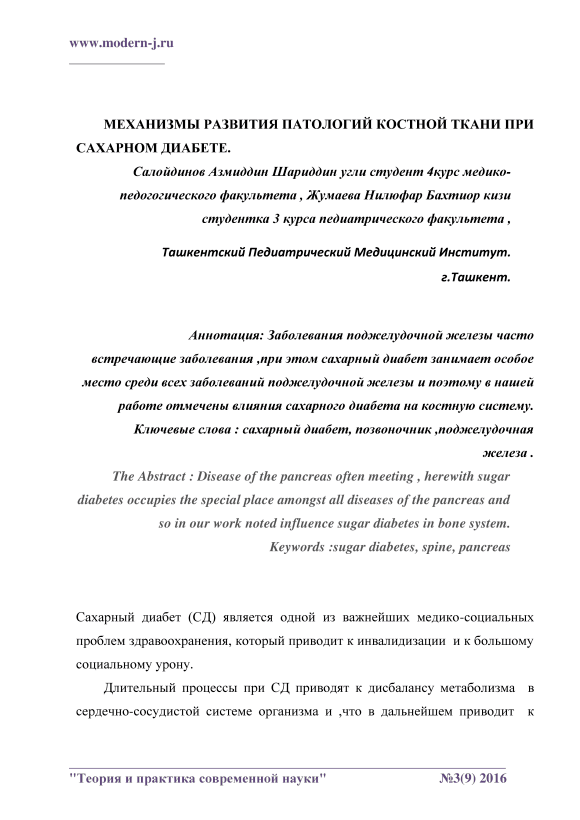 www.modern-j.ru

МЕХАНИЗМЫ РАЗВИТИЯ ПАТОЛОГИЙ КОСТНОЙ ТКАНИ ПРИ САХАРНОМ ДИАБЕТЕ.

Салойдинов Азмиддин Шариддин угли студент 4курс медико-педогогического факультета , Жумаева Нилюфар Бахтиор кизи студентка 3 курса педиатрического факультета ,

Ташкентский Педиатрический Медицинский Институт.

г.Ташкент.

Аннотация: Заболевания поджелудочной железы часто встречающие заболевания ,при этом сахарный диабет занимает особое место среди всех заболеваний поджелудочной железы и поэтому в нашей работе отмечены влияния сахарного диабета на костную систему.

Ключевые слова : сахарный диабет, позвоночник ,поджелудочная железа .

The Abstract : Disease of the pancreas often meeting , herewith sugar diabetes occupies the special place amongst all diseases of the pancreas and so in our work noted influence sugar diabetes in bone system.

Keywords :sugar diabetes, spine, pancreas

Сахарный диабет (СД) является одной из важнейших медико-социальных проблем здравоохранения, который приводит к инвалидизации и к большому социальному урону.

Длительный процессы при СД приводят к дисбалансу метаболизма в сердечно-сосудистой системе организма и ,что в дальнейшем приводит к

"Теория и практика современной науки" №3(9) 2016